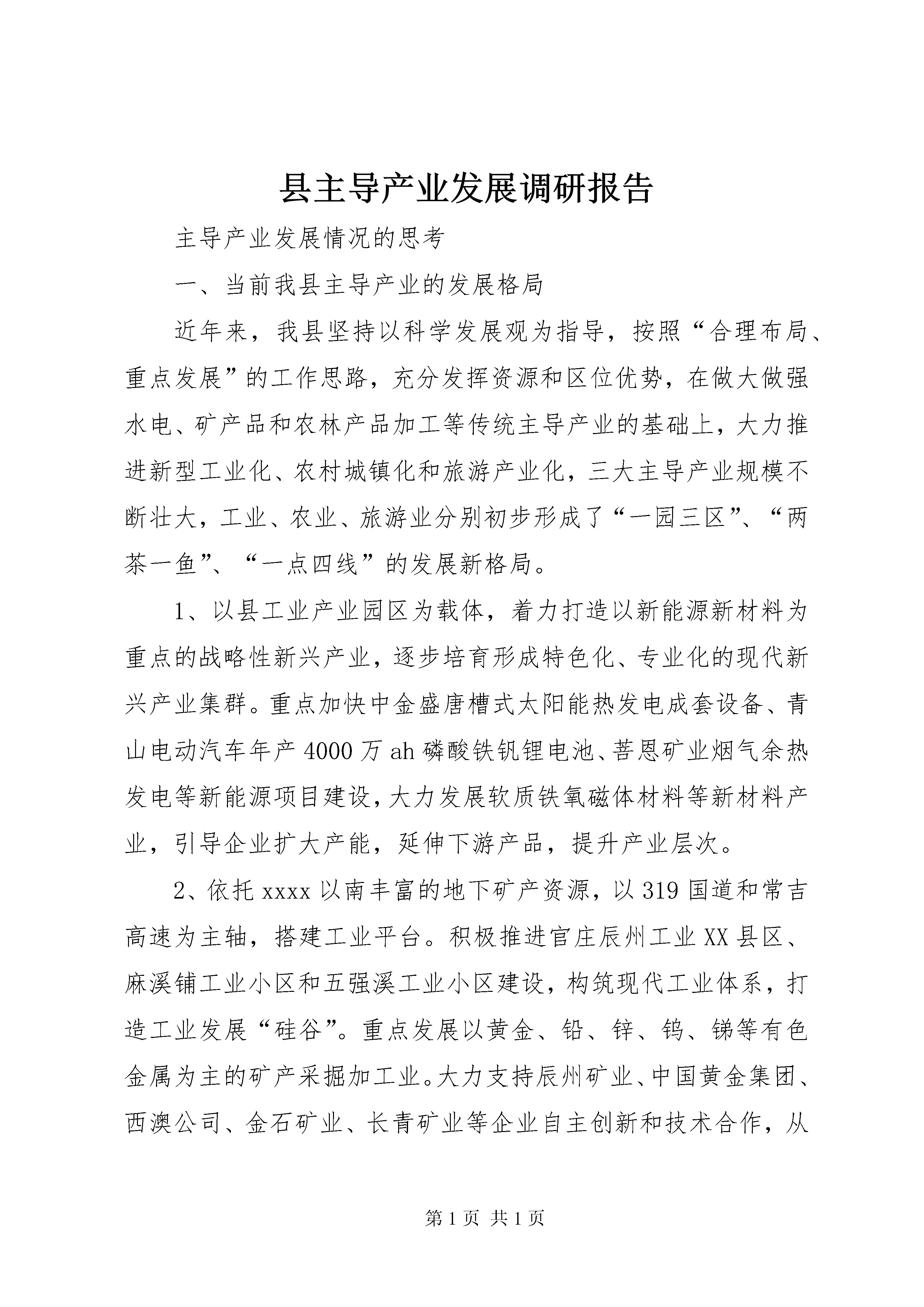 县主导产业发展调研报告

主导产业发展情况的思考

一、当前我县主导产业的发展格局

近年来，我县坚持以科学发展观为指导，按照“合理布局、重点发展”的工作思路，充分发挥资源和区位优势，在做大做强水电、矿产品和农林产品加工等传统主导产业的基础上，大力推进新型工业化、农村城镇化和旅游产业化，三大主导产业规模不断壮大，工业、农业、旅游业分别初步形成了“一园三区”、“两茶一鱼”、“一点四线”的发展新格局。

1、以县工业产业园区为载体，着力打造以新能源新材料为重点的战略性新兴产业，逐步培育形成特色化、专业化的现代新兴产业集群。重点加快中金盛唐槽式太阳能热发电成套设备、青山电动汽车年产4000万ah磷酸铁钒锂电池、菩恩矿业烟气余热发电等新能源项目建设，大力发展软质铁氧磁体材料等新材料产业，引导企业扩大产能，延伸下游产品，提升产业层次。

2、依托xxxx以南丰富的地下矿产资源，以319国道和常吉高速为主轴，搭建工业平台。积极推进官庄辰州工业XX县区、麻溪铺工业小区和五强溪工业小区建设，构筑现代工业体系，打造工业发展“硅谷”。重点发展以黄金、铅、锌、钨、锑等有色金属为主的矿产采掘加工业。大力支持辰州矿业、中国黄金集团、西澳公司、金石矿业、长青矿业等企业自主创新和技术合作，从

第1页 共1页